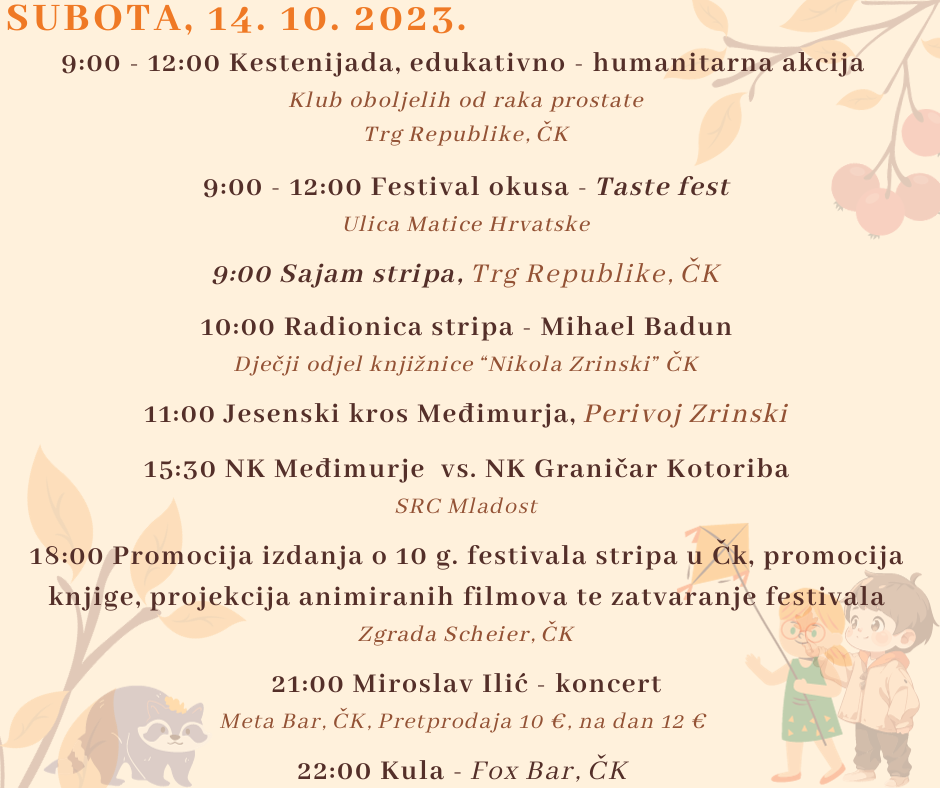 SUBOTA, 14. 10. 2023.

9:00 - 12:00 Kestenijada, edukativno - humanitarna akcija
Klub oboljelih od raka prostate
Trg Republike, ČK

9:00 - 12:00 Festival okusa - Taste fest
Ulica Matice Hrvatske

9:00 Sajam stripa, Trg Republike, ČK

10:00 Radionica stripa - Mihael Badun
Dječji odjel knjižnice "Nikola Zrinski" ČK

11:00 Jesenski kros Međimurja, Perivoj Zrinski

15:30 NK Međimurje vs. NK Graničar Kotoriba
SRC Mladost

18:00 Promocija izdanja o 10 g. festivala stripa u Čk, promocija knjige, projekcija animiranih filmova te zatvaranje festivala
Zgrada Scheier, ČK

21:00 Miroslav Ilić - koncert
Meta Bar, ČK, Pretprodaja 10 €, na dan 12 €

22:00 Kula - Fox Bar, ČK